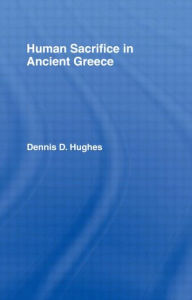 Human Sacrifice in Ancient Greece

Dennis D. Hughes